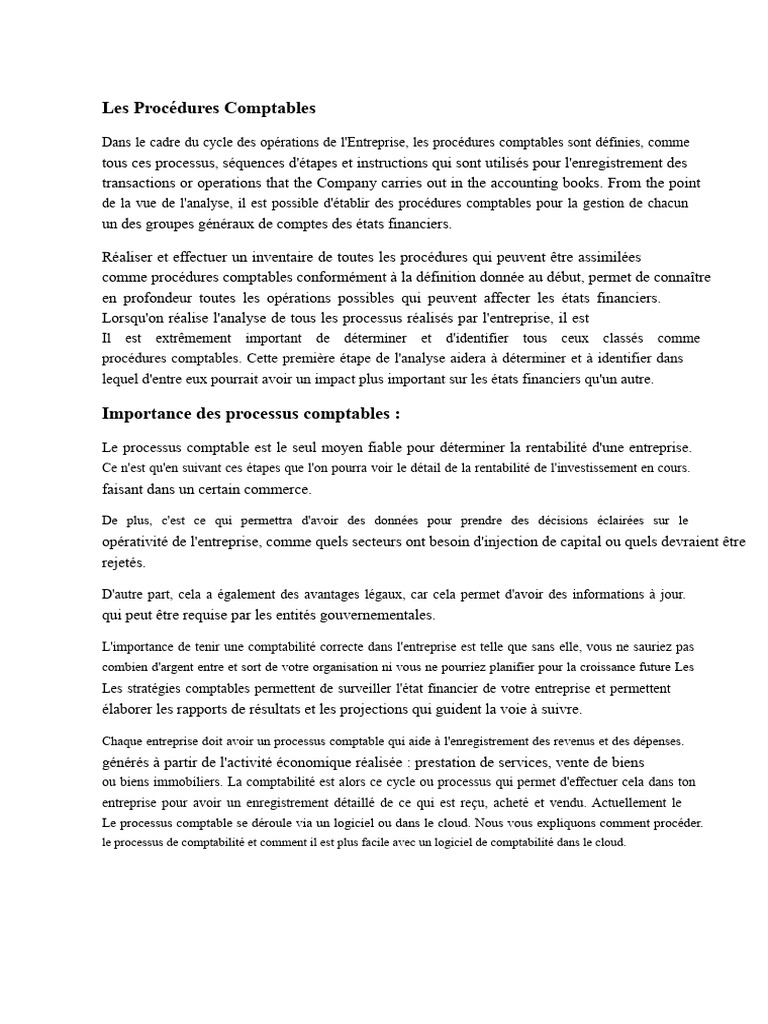 Les Procédures Comptables

Dans le cadre du cycle des opérations de l'Entreprise, les procédures comptables sont définies, comme tous ces processus, séquences d'étapes et instructions qui sont utilisés pour l'enregistrement des transactions or operations that the Company carries out in the accounting books. From the point de la vue de l'analyse, il est possible d'établir des procédures comptables pour la gestion de chacun un des groupes généraux de comptes des états financiers.

Réaliser et effectuer un inventaire de toutes les procédures qui peuvent être assimilées comme procédures comptables conformément à la définition donnée au début, permet de connaître en profondeur toutes les opérations possibles qui peuvent affecter les états financiers. Lorsqu'on réalise l'analyse de tous les processus réalisés par l'entreprise, il est Il est extrêmement important de déterminer et d'identifier tous ceux classés comme procédures comptables. Cette première étape de l'analyse aidera à déterminer et à identifier dans lequel d'entre eux pourrait avoir un impact plus important sur les états financiers qu'un autre.

Importance des processus comptables :

Le processus comptable est le seul moyen fiable pour déterminer la rentabilité d'une entreprise. Ce n'est qu'en suivant ces étapes que l'on pourra voir le détail de la rentabilité de l'investissement en cours. faisant dans un certain commerce.

De plus, c'est ce qui permettra d'avoir des données pour prendre des décisions éclairées sur le opérativité de l'entreprise, comme quels secteurs ont besoin d'injection de capital ou quels devraient être rejetés.

D'autre part, cela a également des avantages légaux, car cela permet d'avoir des informations à jour. qui peut être requise par les entités gouvernementales.

L'importance de tenir une comptabilité correcte dans l'entreprise est telle que sans elle, vous ne sauriez pas combien d'argent entre et sort de votre organisation ni vous ne pourriez planifier pour la croissance future Les Les stratégies comptables permettent de surveiller l'état financier de votre entreprise et permettent élaborer les rapports de résultats et les projections qui guident la voie à suivre.

Chaque entreprise doit avoir un processus comptable qui aide à l'enregistrement des revenus et des dépenses. générés à partir de l'activité économique réalisée : prestation de services, vente de biens ou biens immobiliers. La comptabilité est alors ce cycle ou processus qui permet d'effectuer cela dans ton entreprise pour avoir un enregistrement détaillé de ce qui est reçu, acheté et vendu. Actuellement le Le processus comptable se déroule via un logiciel ou dans le cloud. Nous vous expliquons comment procéder. le processus de comptabilité et comment il est plus facile avec un logiciel de comptabilité dans le cloud.